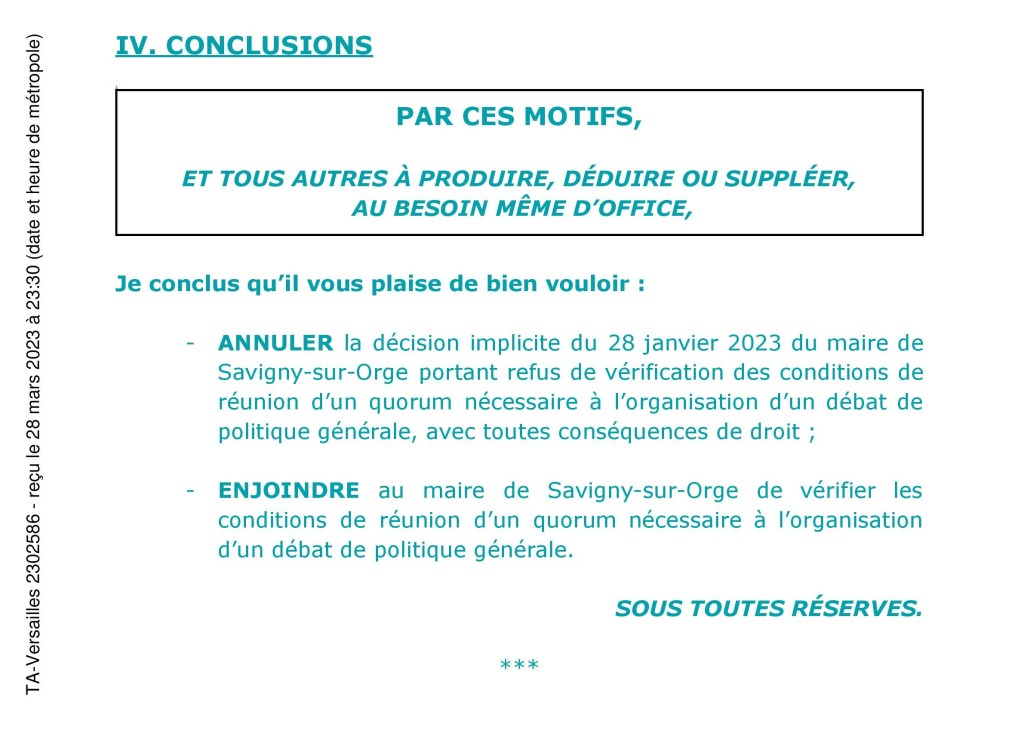 TA-Versailles 2302586 - reçu le 28 mars 2023 à 23:30 (date et heure de métropole)

IV. CONCLUSIONS

PAR CES MOTIFS,

ET TOUS AUTRES À PRODUIRE, DÉDUIRE OU SUPPLÉER, AU BESOIN MÊME D'OFFICE,

Je conclus qu'il vous plaise de bien vouloir :

- ANNULER la décision implicite du 28 janvier 2023 du maire de Savigny-sur-Orge portant refus de vérification des conditions de réunion d'un quorum nécessaire à l'organisation d'un débat de politique générale, avec toutes conséquences de droit ;

- ENJOINDRE au maire de Savigny-sur-Orge de vérifier les conditions de réunion d'un quorum nécessaire à l'organisation d'un débat de politique générale.

SOUS TOUTES RÉSERVES.

***